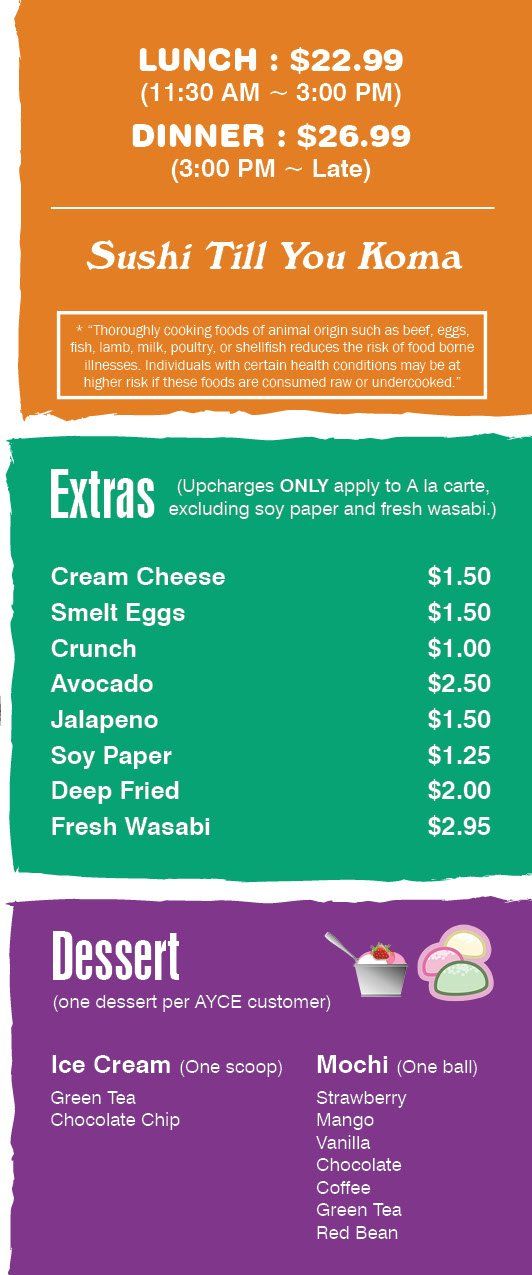 LUNCH : $22.99
(11:30 AM ~ 3:00 PM)

DINNER : $26.99
(3:00 PM ~ Late)

Sushi Till You Koma

* "Thoroughly cooking foods of animal origin such as beef, eggs, fish, lamb, milk, poultry, or shellfish reduces the risk of food borne illnesses. Individuals with certain health conditions may be at higher risk if these foods are consumed raw or undercooked."

Extras (Upcharges ONLY apply to A la carte, excluding soy paper and fresh wasabi.)

Cream Cheese $1.50
Smelt Eggs $1.50
Crunch $1.00
Avocado $2.50
Jalapeno $1.50
Soy Paper $1.25
Deep Fried $2.00
Fresh Wasabi $2.95

Dessert
(one dessert per AYCE customer)

Ice Cream (One scoop)
Green Tea
Chocolate Chip

Mochi (One ball)
Strawberry
Mango
Vanilla
Chocolate
Coffee
Green Tea
Red Bean